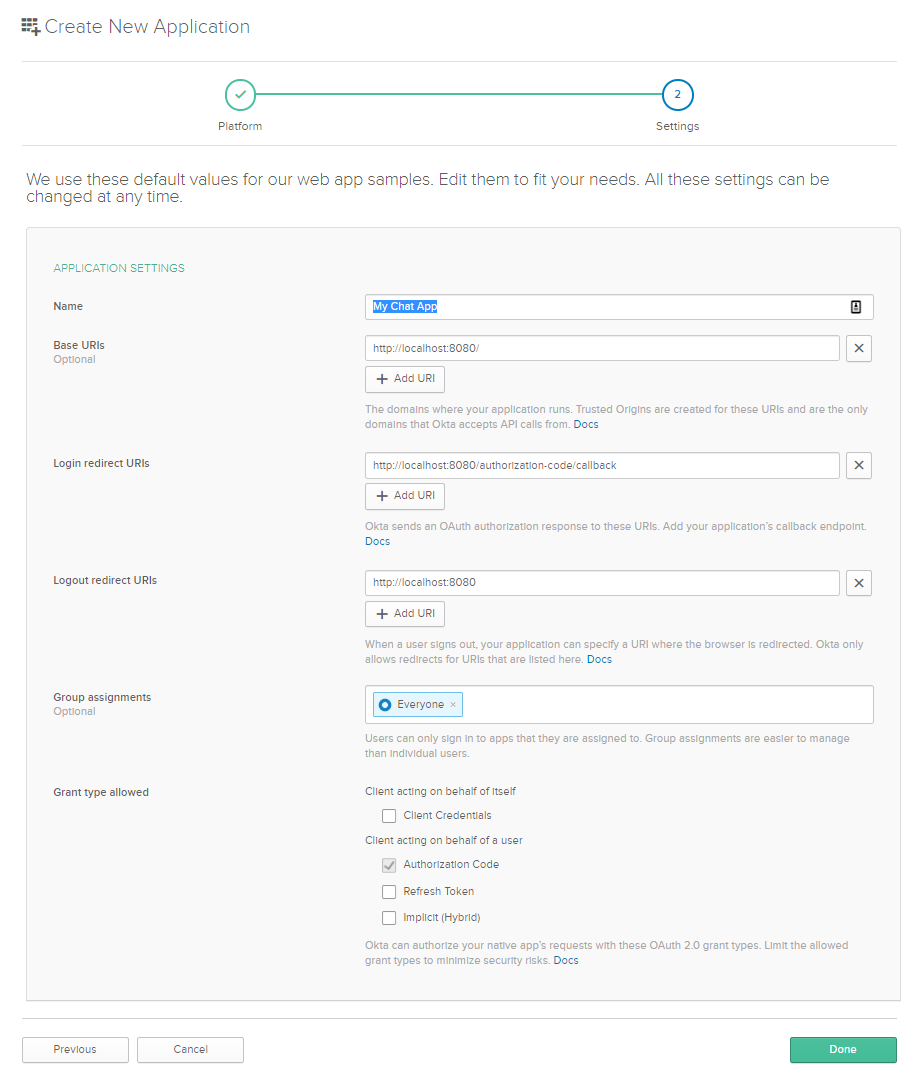 Create New Application

Platform

2

Settings

We use these default values for our web app samples. Edit them to fit your needs. All these settings can be changed at any time.

APPLICATION SETTINGS

Name

My Chat App

Base URIs
Optional

http://localhost:8080/

+ Add URI

The domains where your application runs. Trusted Origins are created for these URIs and are the only domains that Okta accepts API calls from. Docs

Login redirect URIs

http://localhost:8080/authorization-code/callback

+ Add URI

Okta sends an OAuth authorization response to these URIs. Add your application's callback endpoint. Docs

Logout redirect URIs

http://localhost:8080

+ Add URI

When a user signs out, your application can specify a URI where the browser is redirected. Okta only allows redirects for URIs that are listed here. Docs

Group assignments
Optional

Everyone ×

Users can only sign in to apps that they are assigned to. Group assignments are easier to manage than individual users.

Grant type allowed

Client acting on behalf of itself

Client Credentials

Client acting on behalf of a user

Authorization Code

Refresh Token

Implicit (Hybrid)

Okta can authorize your native app's requests with these OAuth 2.0 grant types. Limit the allowed grant types to minimize security risks. Docs

Previous

Cancel

Done